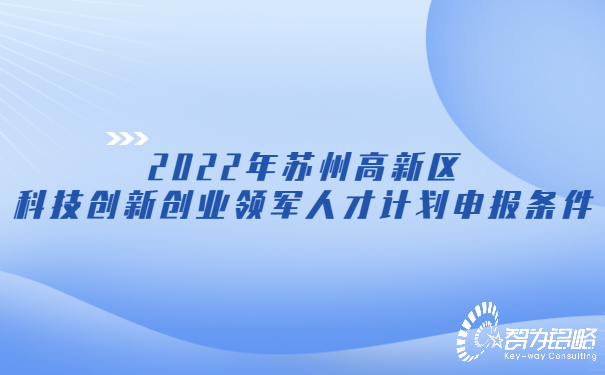 2022年苏州高新区
科技创新创业领军人才计划申报条件

智为铭略
Key-way Consulting